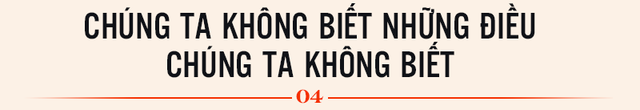 CHÚNG TA KHÔNG BIẾT NHỮNG ĐIỀU CHÚNG TA KHÔNG BIẾT

04